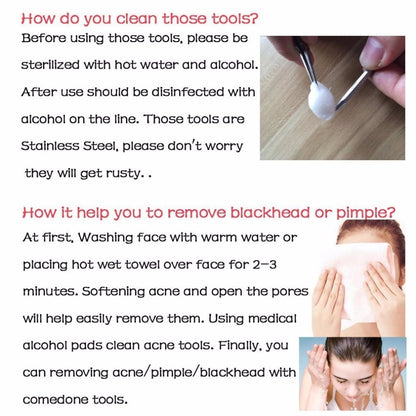 How do you clean those tools?

Before using those tools, please be sterilized with hot water and alcohol. After use should be disinfected with alcohol on the line. Those tools are Stainless Steel, please don't worry they will get rusty. .

How it help you to remove blackhead or pimple?

At first, Washing face with warm water or placing hot wet towel over face for 2-3 minutes. Softening acne and open the pores will help easily remove them. Using medical alcohol pads clean acne tools. Finally, you can removing acne/pimple/blackhead with comedone tools.